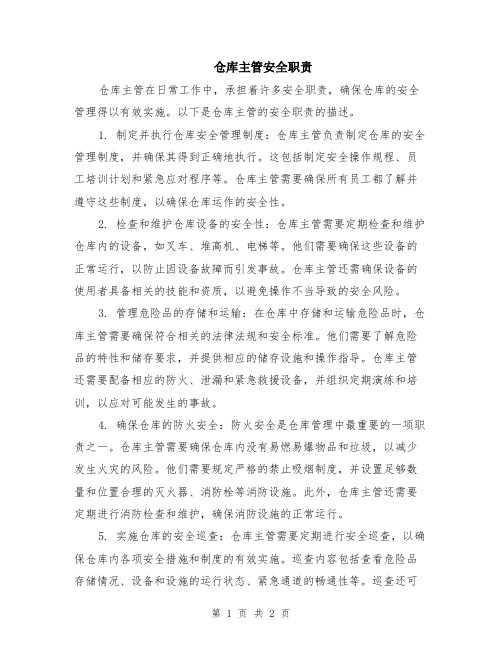 仓库主管安全职责

仓库主管在日常工作中，承担着许多安全职责，确保仓库的安全管理得以有效实施。以下是仓库主管的安全职责的描述。

1. 制定并执行仓库安全管理制度：仓库主管负责制定仓库的安全管理制度，并确保其得到正确地执行。这包括制定安全操作规程、员工培训计划和紧急应对程序等。仓库主管需要确保所有员工都了解并遵守这些制度，以确保仓库运作的安全性。

2. 检查和维护仓库设备的安全性：仓库主管需要定期检查和维护仓库内的设备，如叉车、堆高机、电梯等。他们需要确保这些设备的正常运行，以防止因设备故障而引发事故。仓库主管还需确保设备的使用者具备相关的技能和资质，以避免操作不当导致的安全风险。

3. 管理危险品的存储和运输：在仓库中存储和运输危险品时，仓库主管需要确保符合相关的法律法规和安全标准。他们需要了解危险品的特性和储存要求，并提供相应的储存设施和操作指导。仓库主管还需要配备相应的防火、泄漏和紧急救援设备，并组织定期演练和培训，以应对可能发生的事故。

4. 确保仓库的防火安全：防火安全是仓库管理中最重要的一项职责之一。仓库主管需要确保仓库内没有易燃易爆物品和垃圾，以减少发生火灾的风险。他们需要规定严格的禁止吸烟制度，并设置足够数量和位置合理的灭火器、消防栓等消防设施。此外，仓库主管还需要定期进行消防检查和维护，确保消防设施的正常运行。

5. 实施仓库的安全巡查：仓库主管需要定期进行安全巡查，以确保仓库内各项安全措施和制度的有效实施。巡查内容包括查看危险品存储情况、设备和设施的运行状态、紧急通道的畅通性等。巡查还可

第 1 页 共 2 页